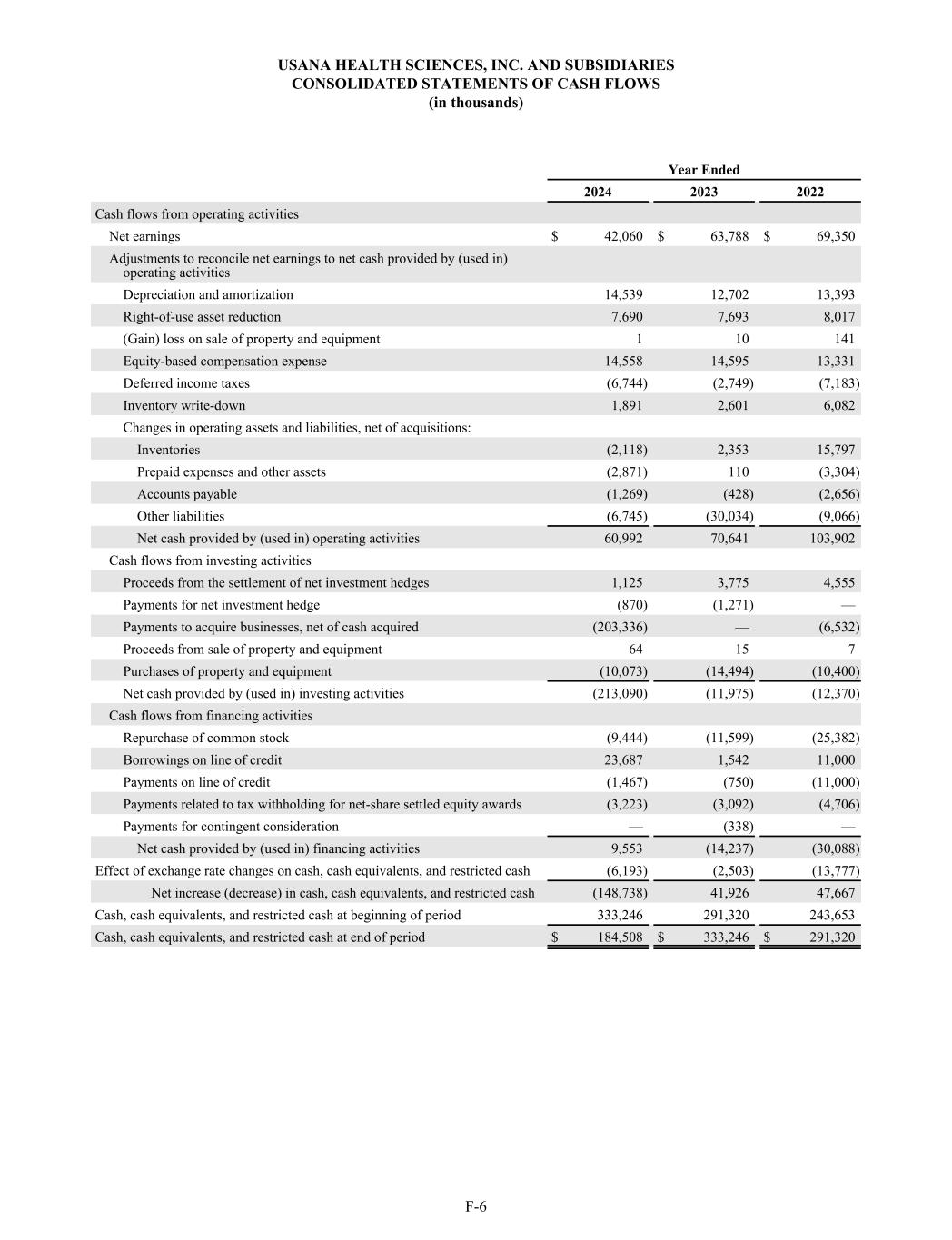 USANA HEALTH SCIENCES, INC. AND SUBSIDIARIES
CONSOLIDATED STATEMENTS OF CASH FLOWS
(in thousands)

| | Year Ended | | |
|---|---|---|---|
| | 2024 | 2023 | 2022 |
| Cash flows from operating activities | | | |
| Net earnings | $ 42,060 | $ 63,788 | $ 69,350 |
| Adjustments to reconcile net earnings to net cash provided by (used in) operating activities | | | |
| Depreciation and amortization | 14,539 | 12,702 | 13,393 |
| Right-of-use asset reduction | 7,690 | 7,693 | 8,017 |
| (Gain) loss on sale of property and equipment | 1 | 10 | 141 |
| Equity-based compensation expense | 14,558 | 14,595 | 13,331 |
| Deferred income taxes | (6,744) | (2,749) | (7,183) |
| Inventory write-down | 1,891 | 2,601 | 6,082 |
| Changes in operating assets and liabilities, net of acquisitions: | | | |
| Inventories | (2,118) | 2,353 | 15,797 |
| Prepaid expenses and other assets | (2,871) | 110 | (3,304) |
| Accounts payable | (1,269) | (428) | (2,656) |
| Other liabilities | (6,745) | (30,034) | (9,066) |
| Net cash provided by (used in) operating activities | 60,992 | 70,641 | 103,902 |
| Cash flows from investing activities | | | |
| Proceeds from the settlement of net investment hedges | 1,125 | 3,775 | 4,555 |
| Payments for net investment hedge | (870) | (1,271) | — |
| Payments to acquire businesses, net of cash acquired | (203,336) | — | (6,532) |
| Proceeds from sale of property and equipment | 64 | 15 | 7 |
| Purchases of property and equipment | (10,073) | (14,494) | (10,400) |
| Net cash provided by (used in) investing activities | (213,090) | (11,975) | (12,370) |
| Cash flows from financing activities | | | |
| Repurchase of common stock | (9,444) | (11,599) | (25,382) |
| Borrowings on line of credit | 23,687 | 1,542 | 11,000 |
| Payments on line of credit | (1,467) | (750) | (11,000) |
| Payments related to tax withholding for net-share settled equity awards | (3,223) | (3,092) | (4,706) |
| Payments for contingent consideration | — | (338) | — |
| Net cash provided by (used in) financing activities | 9,553 | (14,237) | (30,088) |
| Effect of exchange rate changes on cash, cash equivalents, and restricted cash | (6,193) | (2,503) | (13,777) |
| Net increase (decrease) in cash, cash equivalents, and restricted cash | (148,738) | 41,926 | 47,667 |
| Cash, cash equivalents, and restricted cash at beginning of period | 333,246 | 291,320 | 243,653 |
| Cash, cash equivalents, and restricted cash at end of period | $ 184,508 | $ 333,246 | $ 291,320 |

F-6